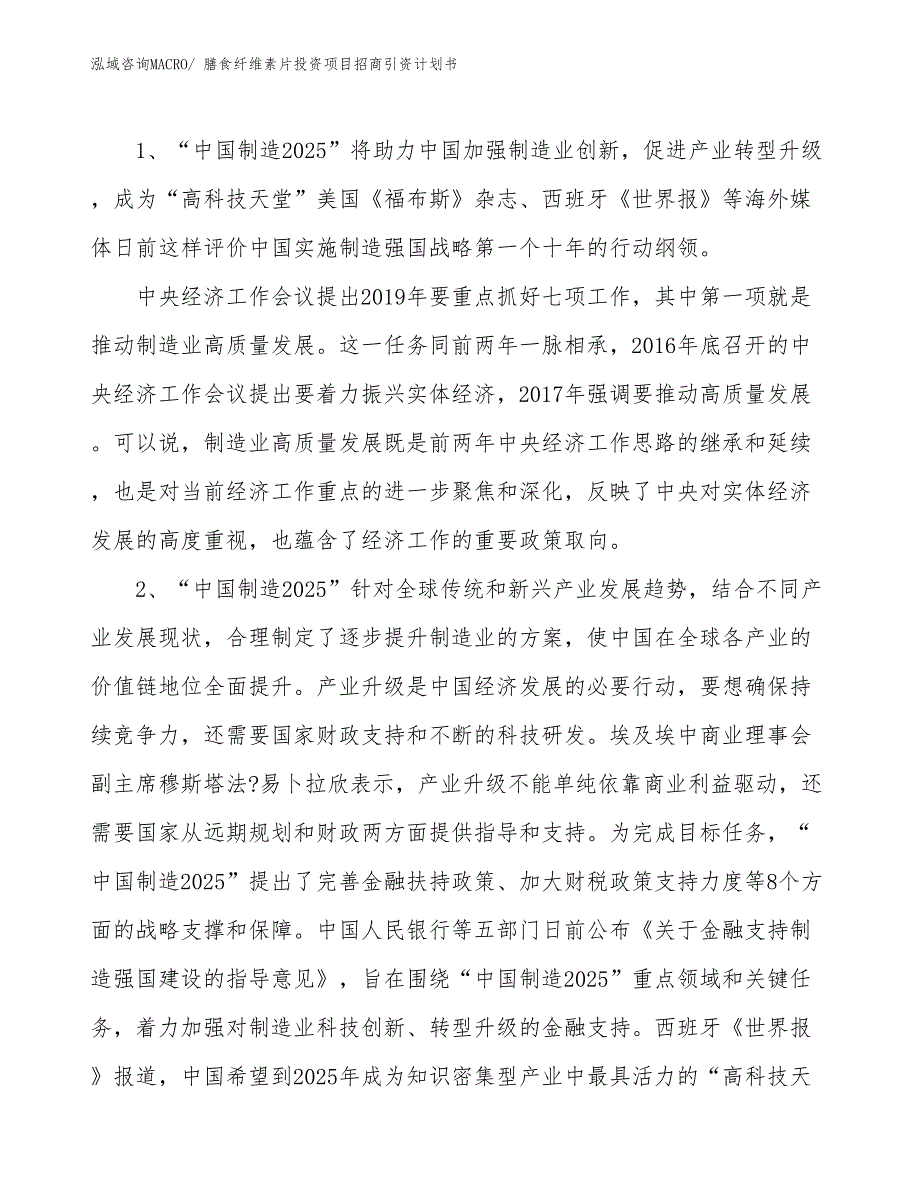 泓域咨询MACRO/ 膳食纤维素片投资项目招商引资计划书

1、“中国制造2025”将助力中国加强制造业创新，促进产业转型升级，成为“高科技天堂”美国《福布斯》杂志、西班牙《世界报》等海外媒体日前这样评价中国实施制造强国战略第一个十年的行动纲领。

中央经济工作会议提出2019年要重点抓好七项工作，其中第一项就是推动制造业高质量发展。这一任务同前两年一脉相承，2016年底召开的中央经济工作会议提出要着力振兴实体经济，2017年强调要推动高质量发展。可以说，制造业高质量发展既是前两年中央经济工作思路的继承和延续，也是对当前经济工作重点的进一步聚焦和深化，反映了中央对实体经济发展的高度重视，也蕴含了经济工作的重要政策取向。

2、“中国制造2025”针对全球传统和新兴产业发展趋势，结合不同产业发展现状，合理制定了逐步提升制造业的方案，使中国在全球各产业的价值链地位全面提升。产业升级是中国经济发展的必要行动，要想确保持续竞争力，还需要国家财政支持和不断的科技研发。埃及埃中商业理事会副主席穆斯塔法?易卜拉欣表示，产业升级不能单纯依靠商业利益驱动，还需要国家从远期规划和财政两方面提供指导和支持。为完成目标任务，“中国制造2025”提出了完善金融扶持政策、加大财税政策支持力度等8个方面的战略支撑和保障。中国人民银行等五部门日前公布《关于金融支持制造强国建设的指导意见》，旨在围绕“中国制造2025”重点领域和关键任务，着力加强对制造业科技创新、转型升级的金融支持。西班牙《世界报》报道，中国希望到2025年成为知识密集型产业中最具活力的“高科技天